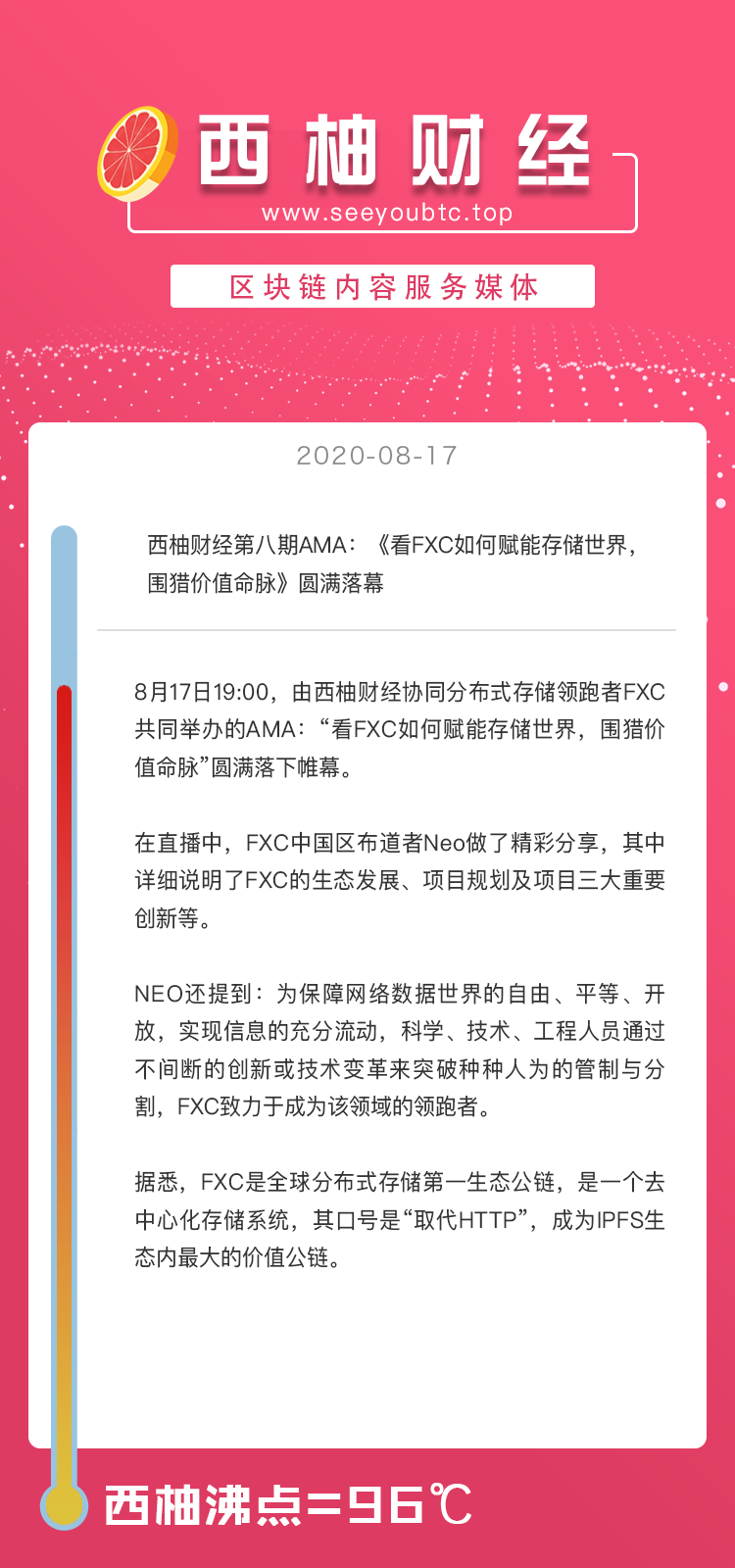 西柚财经
www.seeyoubtc.top

区块链内容服务媒体

2020-08-17

西柚财经第八期AMA：《看FXC如何赋能存储世界，围猎价值命脉》圆满落幕

8月17日19:00，由西柚财经协同分布式存储领跑者FXC共同举办的AMA：“看FXC如何赋能存储世界，围猎价值命脉”圆满落下帷幕。

在直播中，FXC中国区布道者Neo做了精彩分享，其中详细说明了FXC的生态发展、项目规划及项目三大重要创新等。

NEO还提到：为保障网络数据世界的自由、平等、开放，实现信息的充分流动，科学、技术、工程人员通过不间断的创新或技术变革来突破种种人为的管制与分割，FXC致力于成为该领域的领跑者。

据悉，FXC是全球分布式存储第一生态公链，是一个去中心化存储系统，其口号是“取代HTTP”，成为IPFS生态内最大的价值公链。

西柚沸点=96℃